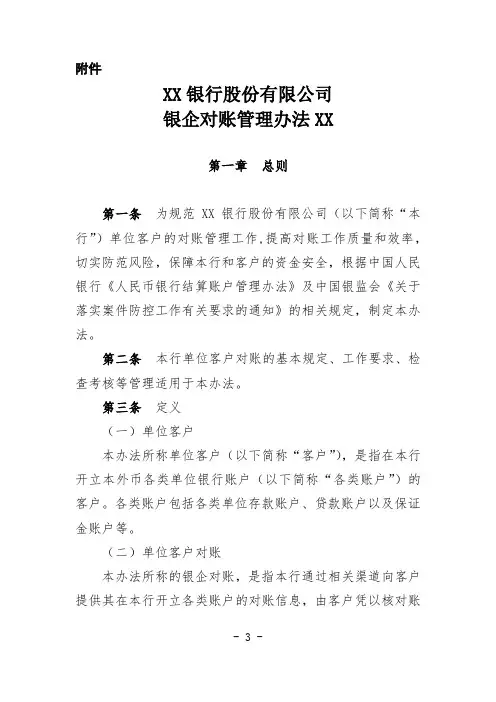 附件

XX 银行股份有限公司
银企对账管理办法 XX

第一章　总则

第一条　为规范 XX 银行股份有限公司（以下简称“本行”）单位客户的对账管理工作，提高对账工作质量和效率，切实防范风险，保障本行和客户的资金安全，根据中国人民银行《人民币银行结算账户管理办法》及中国银监会《关于落实案件防控工作有关要求的通知》的相关规定，制定本办法。

第二条　本行单位客户对账的基本规定、工作要求、检查考核等管理适用于本办法。

第三条　定义

（一）单位客户

本办法所称单位客户（以下简称“客户”），是指在本行开立本外币各类单位银行账户（以下简称“各类账户”）的客户。各类账户包括各类单位存款账户、贷款账户以及保证金账户等。

（二）单位客户对账

本办法所称的银企对账，是指本行通过相关渠道向客户提供其在本行开立各类账户的对账信息，由客户凭以核对账

- 3 -